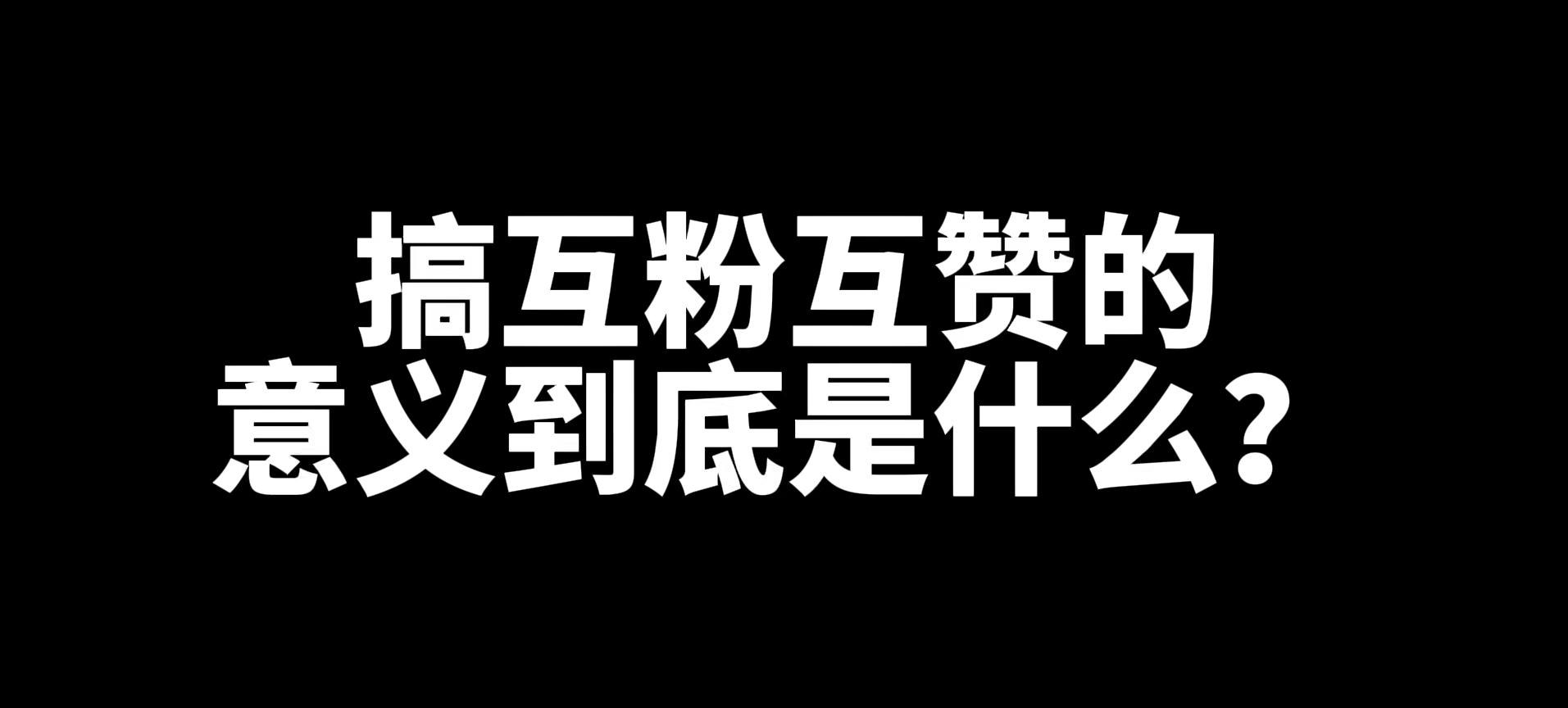 搞互粉互赞的
意义到底是什么？